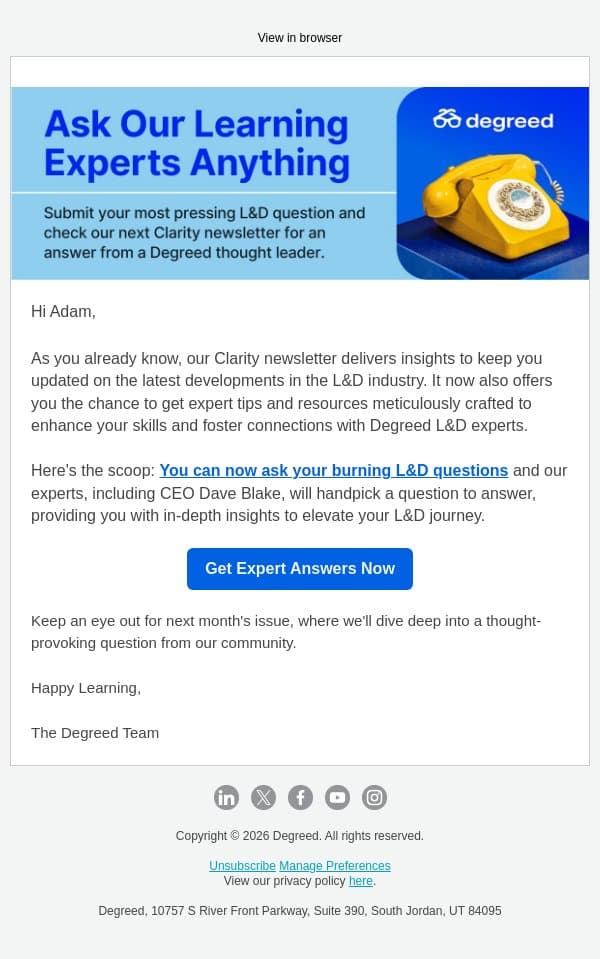 View in browser

Ask Our Learning Experts Anything

Submit your most pressing L&D question and check our next Clarity newsletter for an answer from a Degreed thought leader.

degreed

Hi Adam,

As you already know, our Clarity newsletter delivers insights to keep you updated on the latest developments in the L&D industry. It now also offers you the chance to get expert tips and resources meticulously crafted to enhance your skills and foster connections with Degreed L&D experts.

Here's the scoop: You can now ask your burning L&D questions and our experts, including CEO Dave Blake, will handpick a question to answer, providing you with in-depth insights to elevate your L&D journey.

Get Expert Answers Now

Keep an eye out for next month's issue, where we'll dive deep into a thought-provoking question from our community.

Happy Learning,

The Degreed Team

Copyright © 2026 Degreed. All rights reserved.

Unsubscribe Manage Preferences
View our privacy policy here.

Degreed, 10757 S River Front Parkway, Suite 390, South Jordan, UT 84095